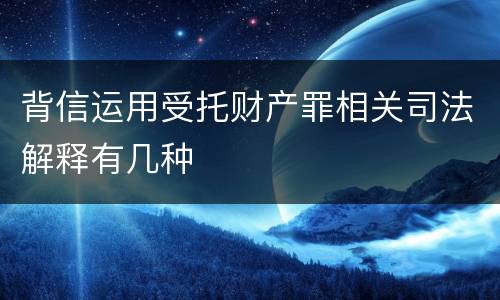 背信运用受托财产罪相关司法解释有几种